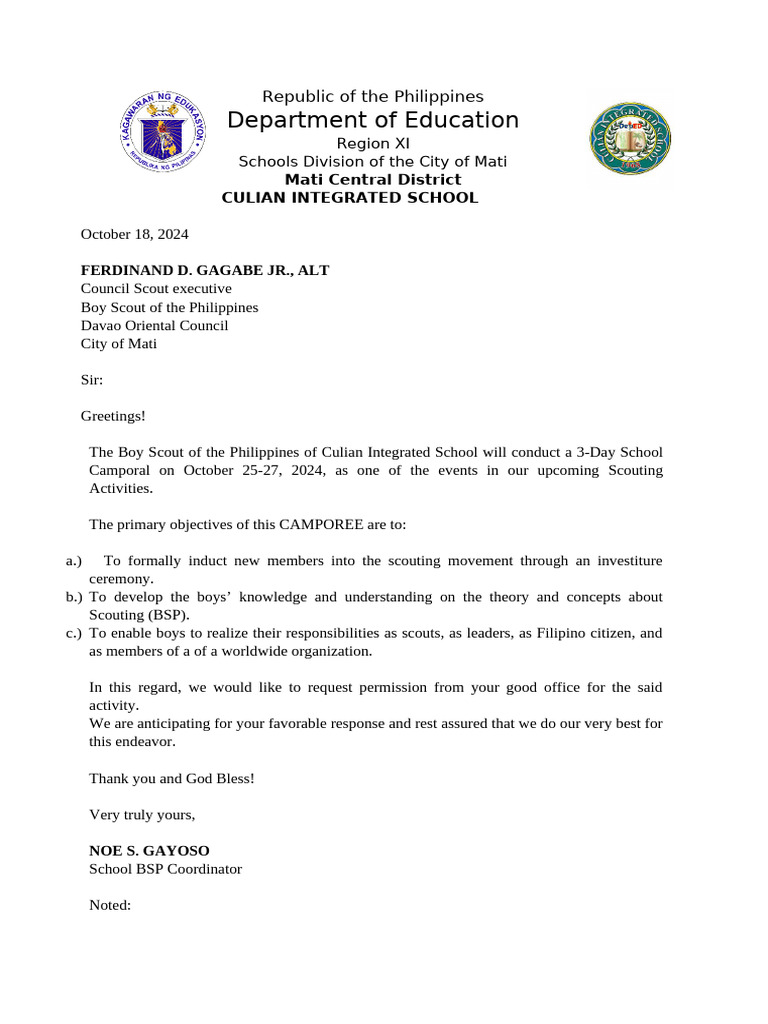 KAGAWARAN NG EDUKASYON
REPUBLIKA NG PILIPINAS

Republic of the Philippines
Department of Education
Region XI
Schools Division of the City of Mati
Mati Central District
CULIAN INTEGRATED SCHOOL

October 18, 2024

FERDINAND D. GAGABE JR., ALT
Council Scout executive
Boy Scout of the Philippines
Davao Oriental Council
City of Mati

Sir:

Greetings!

The Boy Scout of the Philippines of Culian Integrated School will conduct a 3-Day School Camporal on October 25-27, 2024, as one of the events in our upcoming Scouting Activities.

The primary objectives of this CAMPOREE are to:

a.) To formally induct new members into the scouting movement through an investiture ceremony.
b.) To develop the boys' knowledge and understanding on the theory and concepts about Scouting (BSP).
c.) To enable boys to realize their responsibilities as scouts, as leaders, as Filipino citizen, and as members of a of a worldwide organization.

In this regard, we would like to request permission from your good office for the said activity.
We are anticipating for your favorable response and rest assured that we do our very best for this endeavor.

Thank you and God Bless!

Very truly yours,

NOE S. GAYOSO
School BSP Coordinator

Noted: